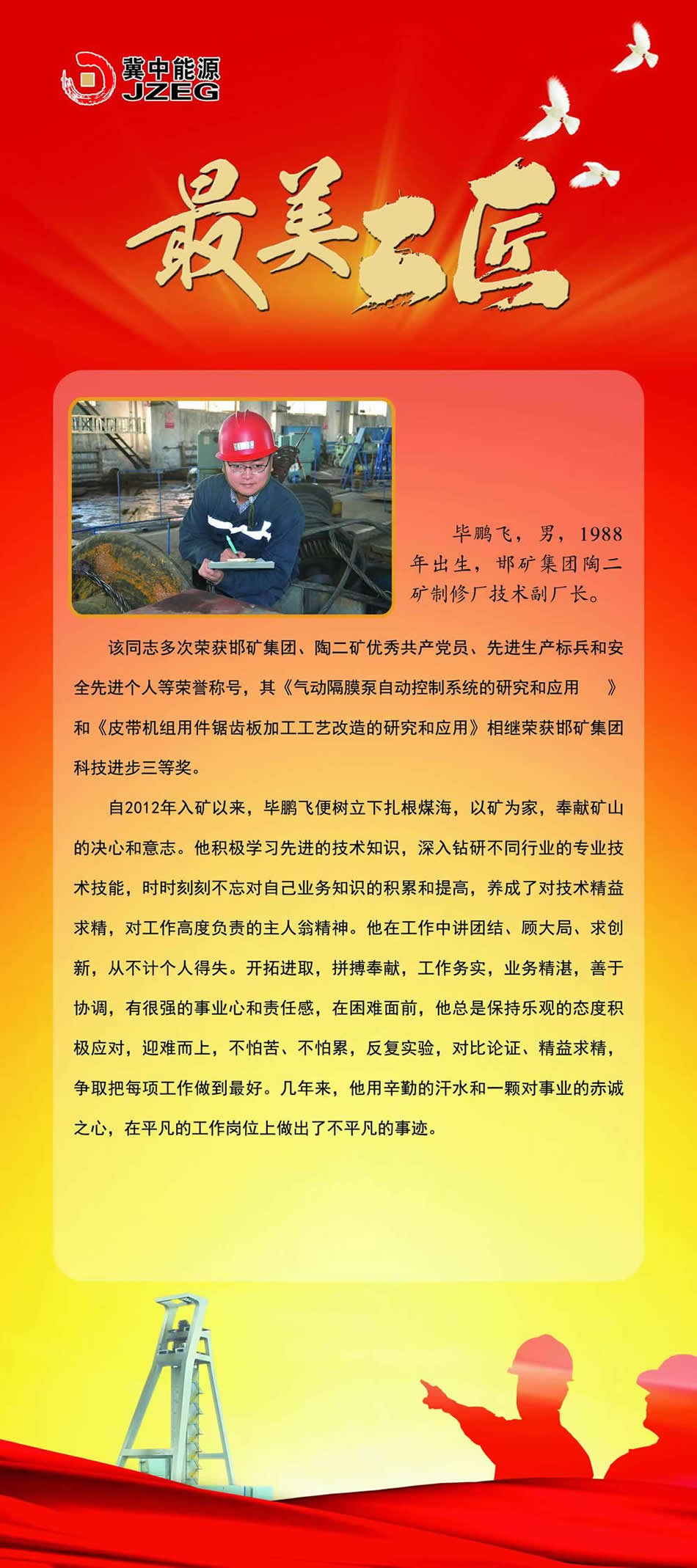 冀中能源
JZEG

最美工匠

毕鹏飞，男，1988年出生，邯矿集团陶二矿制修厂技术副厂长。

该同志多次荣获邯矿集团、陶二矿优秀共产党员、先进生产标兵和安全先进个人等荣誉称号，其《气动隔膜泵自动控制系统的研究和应用 》和《皮带机组用件锯齿板加工工艺改造的研究和应用》相继荣获邯矿集团科技进步三等奖。

自2012年入矿以来，毕鹏飞便树立下扎根煤海，以矿为家，奉献矿山的决心和意志。他积极学习先进的技术知识，深入钻研不同行业的专业技术技能，时时刻刻不忘对自己业务知识的积累和提高，养成了对技术精益求精，对工作高度负责的主人翁精神。他在工作中讲团结、顾大局、求创新，从不计个人得失。开拓进取，拼搏奉献，工作务实，业务精湛，善于协调，有很强的事业心和责任感，在困难面前，他总是保持乐观的态度积极应对，迎难而上，不怕苦、不怕累，反复实验，对比论证、精益求精，争取把每项工作做到最好。几年来，他用辛勤的汗水和一颗对事业的赤诚之心，在平凡的工作岗位上做出了不平凡的事迹。